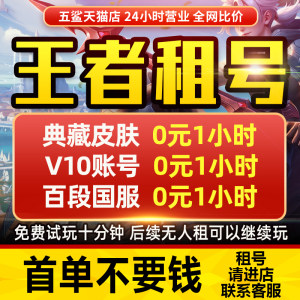 五鲨天猫店 24小时营业 全网比价

王者租号

典藏皮肤 0元1小时
V10账号 0元1小时
百段国服 0元1小时

免费试玩十分钟 后续无人租可以继续玩

首单不要钱

租号
请进店
联系客服